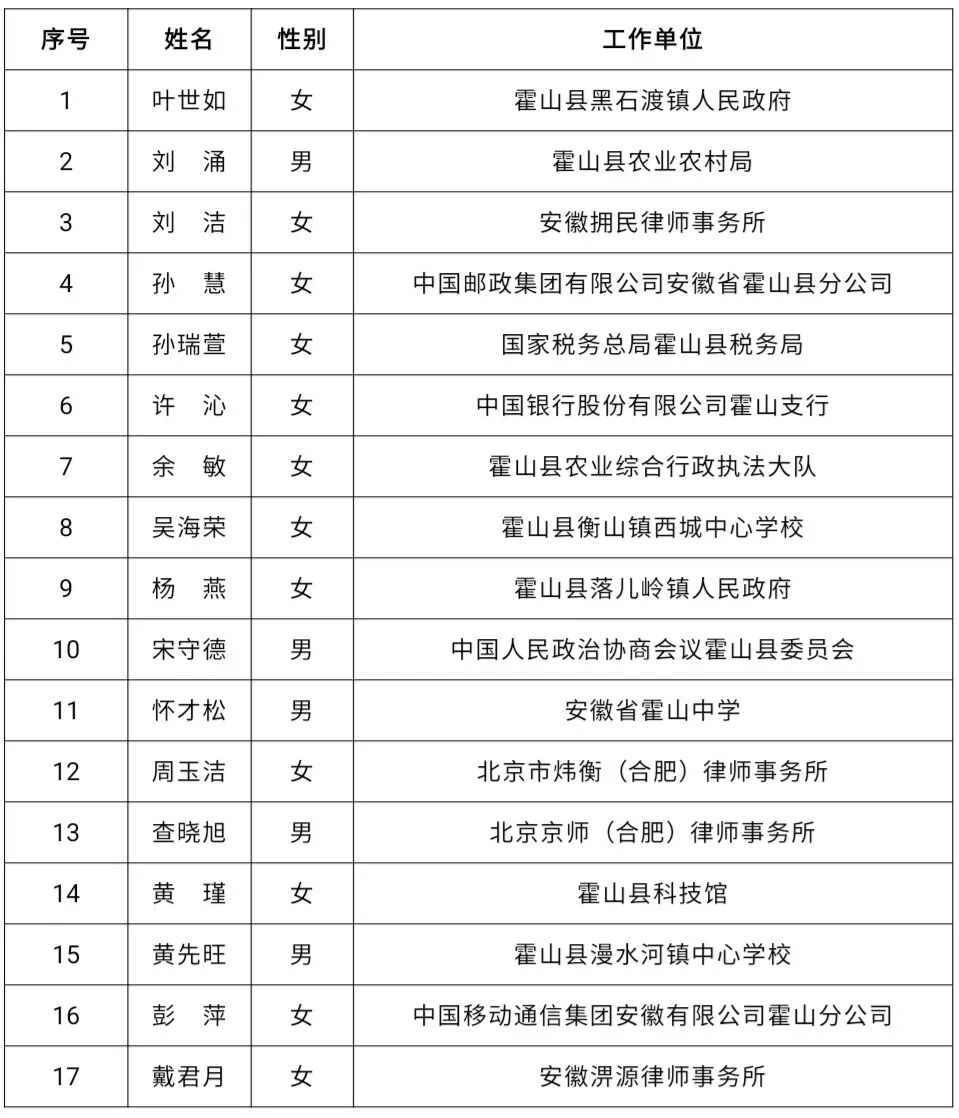 | 序号 | 姓名 | 性别 | 工作单位 |
|---|---|---|---|
| 1 | 叶世如 | 女 | 霍山县黑石渡镇人民政府 |
| 2 | 刘　涌 | 男 | 霍山县农业农村局 |
| 3 | 刘　洁 | 女 | 安徽拥民律师事务所 |
| 4 | 孙　慧 | 女 | 中国邮政集团有限公司安徽省霍山县分公司 |
| 5 | 孙瑞萱 | 女 | 国家税务总局霍山县税务局 |
| 6 | 许　沁 | 女 | 中国银行股份有限公司霍山支行 |
| 7 | 余　敏 | 女 | 霍山县农业综合行政执法大队 |
| 8 | 吴海荣 | 女 | 霍山县衡山镇西城中心学校 |
| 9 | 杨　燕 | 女 | 霍山县落儿岭镇人民政府 |
| 10 | 宋守德 | 男 | 中国人民政治协商会议霍山县委员会 |
| 11 | 怀才松 | 男 | 安徽省霍山中学 |
| 12 | 周玉洁 | 女 | 北京市炜衡（合肥）律师事务所 |
| 13 | 查晓旭 | 男 | 北京京师（合肥）律师事务所 |
| 14 | 黄　瑾 | 女 | 霍山县科技馆 |
| 15 | 黄先旺 | 男 | 霍山县漫水河镇中心学校 |
| 16 | 彭　萍 | 女 | 中国移动通信集团安徽有限公司霍山分公司 |
| 17 | 戴君月 | 女 | 安徽淠源律师事务所 |